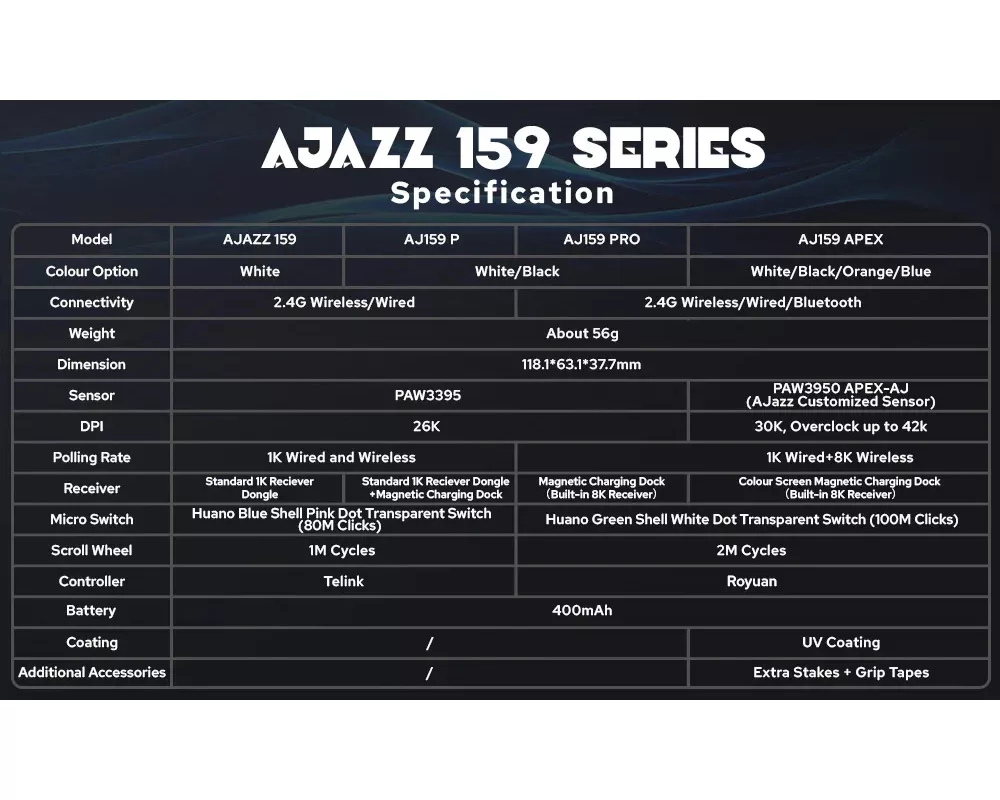 AJAZZ 159 SERIES
Specification

| Model | AJAZZ 159 | AJ159 P | AJ159 PRO | AJ159 APEX |
|---|---|---|---|---|
| Colour Option | White | White/Black | White/Black | White/Black/Orange/Blue |
| Connectivity | 2.4G Wireless/Wired | 2.4G Wireless/Wired | 2.4G Wireless/Wired/Bluetooth | 2.4G Wireless/Wired/Bluetooth |
| Weight | About 56g | About 56g | About 56g | About 56g |
| Dimension | 118.1*63.1*37.7mm | 118.1*63.1*37.7mm | 118.1*63.1*37.7mm | 118.1*63.1*37.7mm |
| Sensor | PAW3395 | PAW3395 | PAW3395 | PAW3950 APEX-AJ (AJazz Customized Sensor) |
| DPI | 26K | 26K | 26K | 30K, Overclock up to 42k |
| Polling Rate | 1K Wired and Wireless | 1K Wired and Wireless | 1K Wired+8K Wireless | 1K Wired+8K Wireless |
| Receiver | Standard 1K Reciever Dongle | Standard 1K Reciever Dongle +Magnetic Charging Dock | Magnetic Charging Dock (Built-in 8K Receiver) | Colour Screen Magnetic Charging Dock (Built-in 8K Receiver) |
| Micro Switch | Huano Blue Shell Pink Dot Transparent Switch (80M Clicks) | Huano Blue Shell Pink Dot Transparent Switch (80M Clicks) | Huano Green Shell White Dot Transparent Switch (100M Clicks) | Huano Green Shell White Dot Transparent Switch (100M Clicks) |
| Scroll Wheel | 1M Cycles | 1M Cycles | 2M Cycles | 2M Cycles |
| Controller | Telink | Telink | Royuan | Royuan |
| Battery | 400mAh | 400mAh | 400mAh | 400mAh |
| Coating | / | / | / | UV Coating |
| Additional Accessories | / | / | / | Extra Stakes + Grip Tapes |